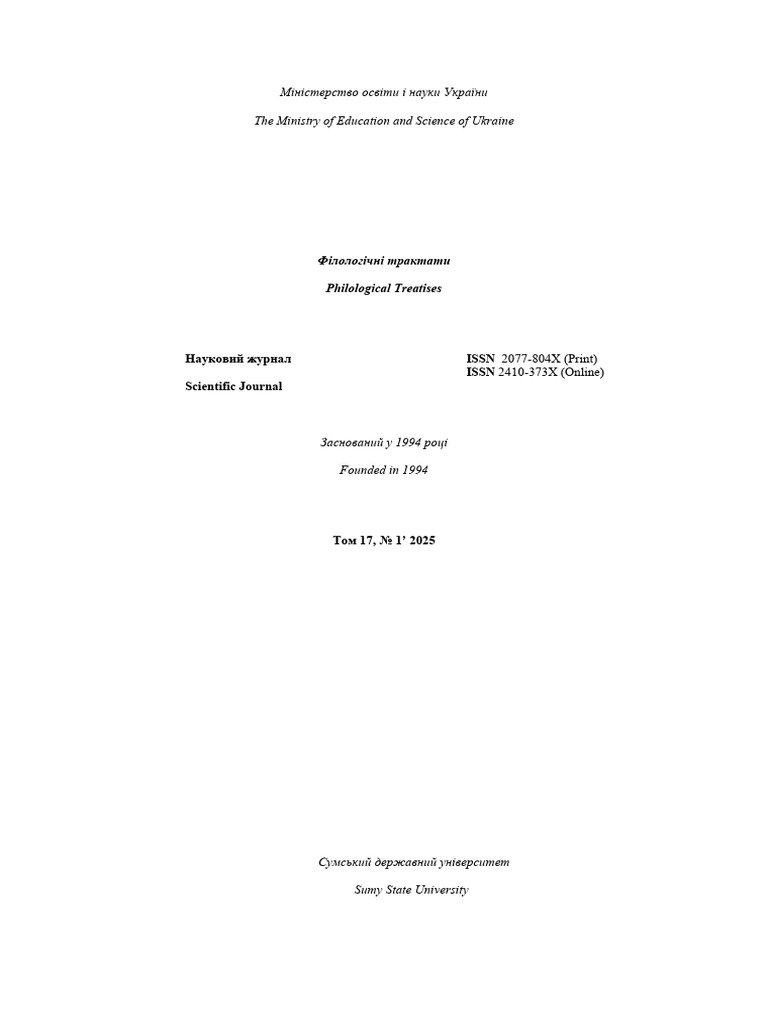 Міністерство освіти і науки України

The Ministry of Education and Science of Ukraine

Філологічні трактати

Philological Treatises

Науковий журнал

Scientific Journal

ISSN 2077-804X (Print)
ISSN 2410-373X (Online)

Заснований у 1994 році

Founded in 1994

Том 17, № 1' 2025

Сумський державний університет

Sumy State University